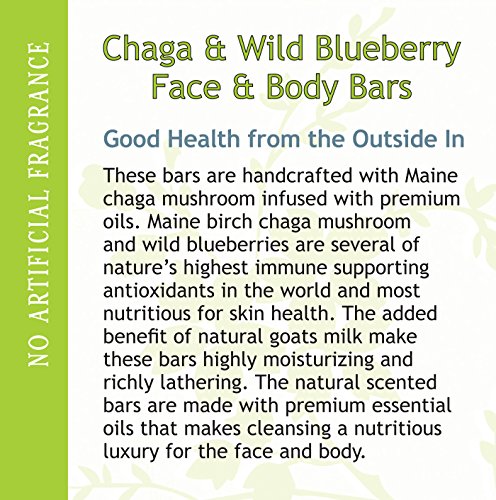 NO ARTIFICIAL FRAGRANCE

Chaga & Wild Blueberry
Face & Body Bars

Good Health from the Outside In

These bars are handcrafted with Maine chaga mushroom infused with premium oils. Maine birch chaga mushroom and wild blueberries are several of nature's highest immune supporting antioxidants in the world and most nutritious for skin health. The added benefit of natural goats milk make these bars highly moisturizing and richly lathering. The natural scented bars are made with premium essential oils that makes cleansing a nutritious luxury for the face and body.